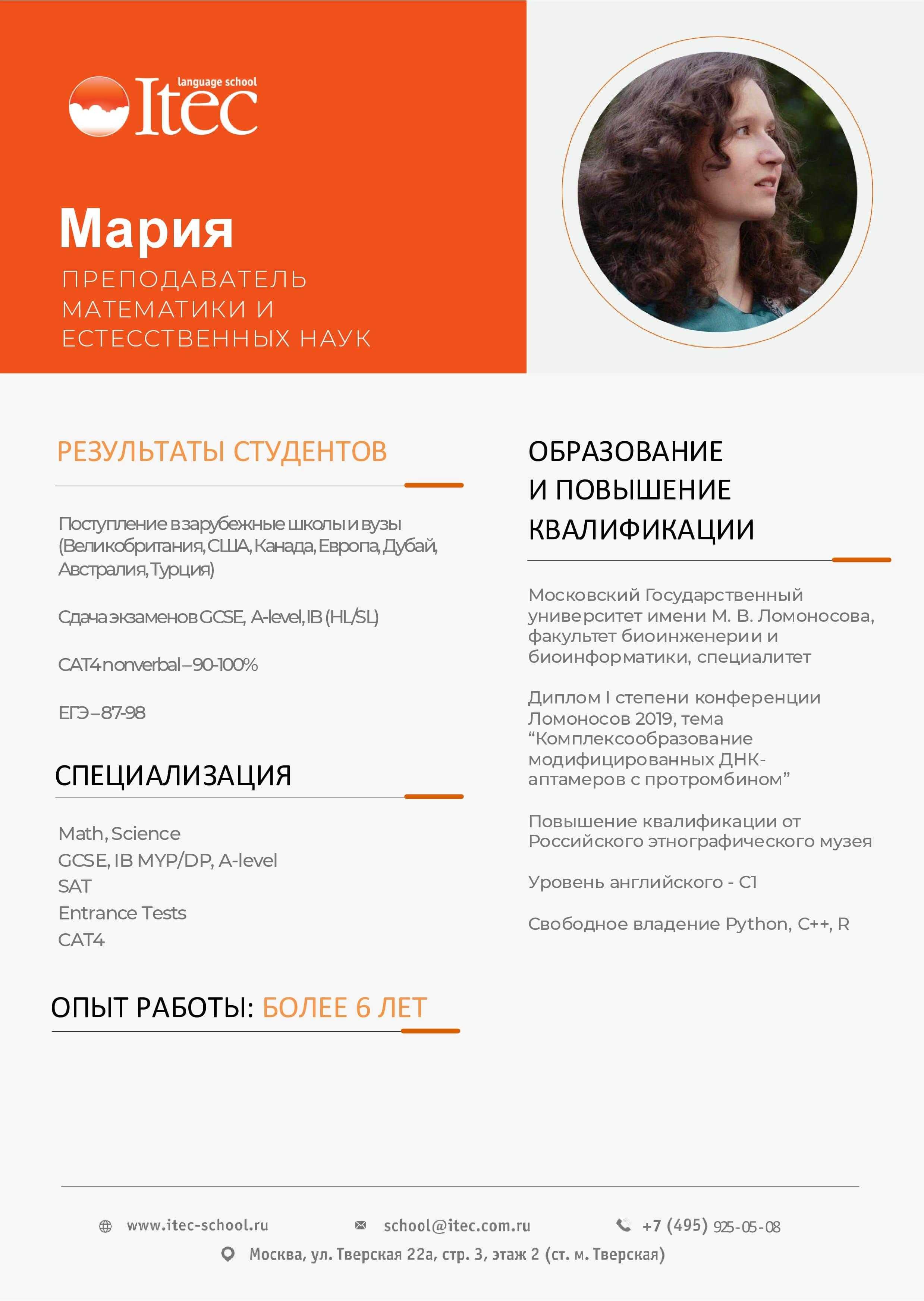 language school
Itec

Мария

ПРЕПОДАВАТЕЛЬ МАТЕМАТИКИ И ЕСТЕССТВЕННЫХ НАУК

РЕЗУЛЬТАТЫ СТУДЕНТОВ

Поступление в зарубежные школы и вузы (Великобритания, США, Канада, Европа, Дубай, Австралия, Турция)

Сдача экзаменов GCSE, A-level, IB (HL/SL)

CAT4 nonverbal – 90-100%

ЕГЭ – 87-98

СПЕЦИАЛИЗАЦИЯ

Math, Science
GCSE, IB MYP/DP, A-level
SAT
Entrance Tests
CAT4

ОПЫТ РАБОТЫ: БОЛЕЕ 6 ЛЕТ

ОБРАЗОВАНИЕ И ПОВЫШЕНИЕ КВАЛИФИКАЦИИ

Московский Государственный университет имени М. В. Ломоносова, факультет биоинженерии и биоинформатики, специалитет

Диплом I степени конференции Ломоносов 2019, тема “Комплексообразование модифицированных ДНК-аптамеров с протромбином”

Повышение квалификации от Российского этнографического музея

Уровень английского - C1

Свободное владение Python, C++, R

www.itec-school.ru school@itec.com.ru +7 (495) 925-05-08
Москва, ул. Тверская 22а, стр. 3, этаж 2 (ст. м. Тверская)